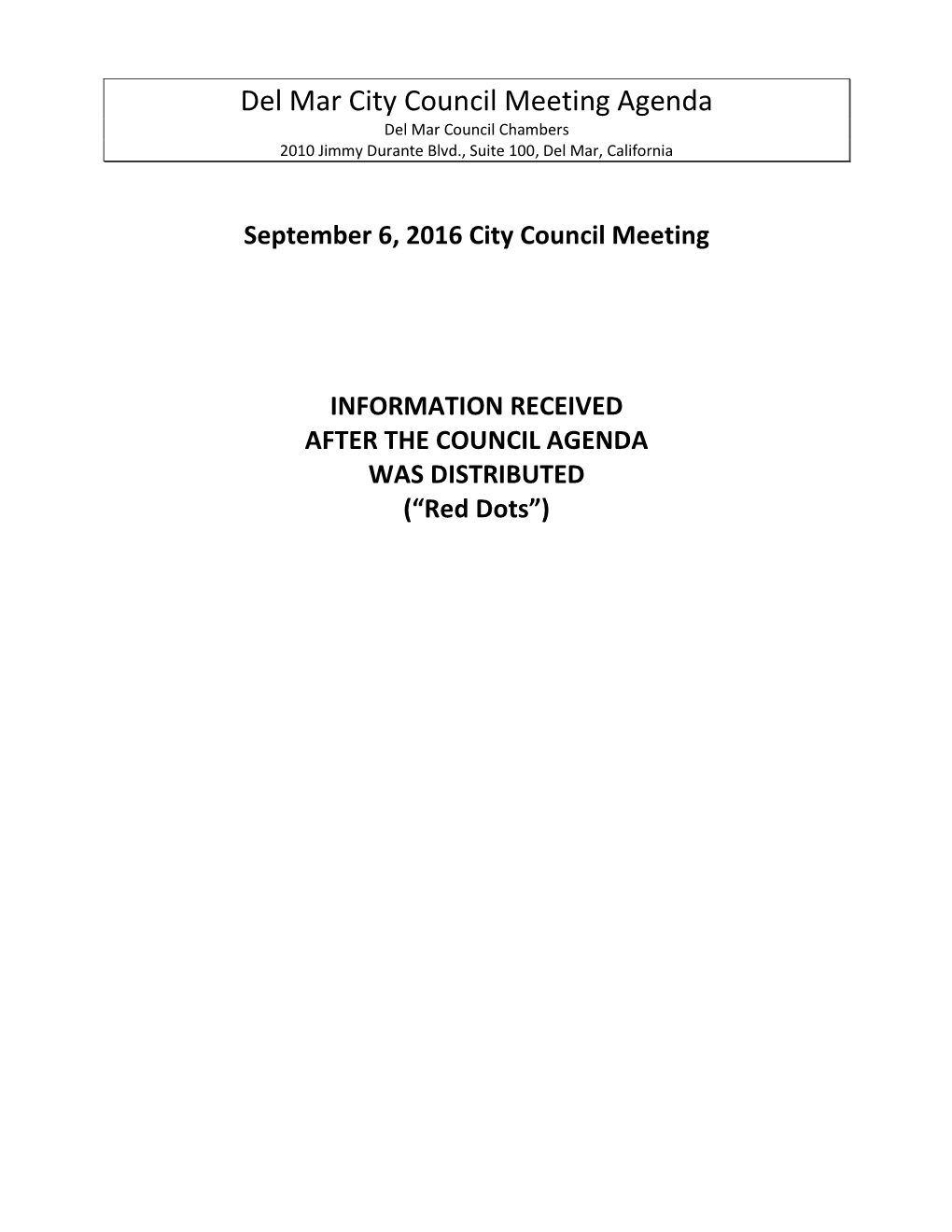 Del Mar City Council Meeting Agenda
Del Mar Council Chambers
2010 Jimmy Durante Blvd., Suite 100, Del Mar, California

September 6, 2016 City Council Meeting

INFORMATION RECEIVED
AFTER THE COUNCIL AGENDA
WAS DISTRIBUTED
(“Red Dots”)